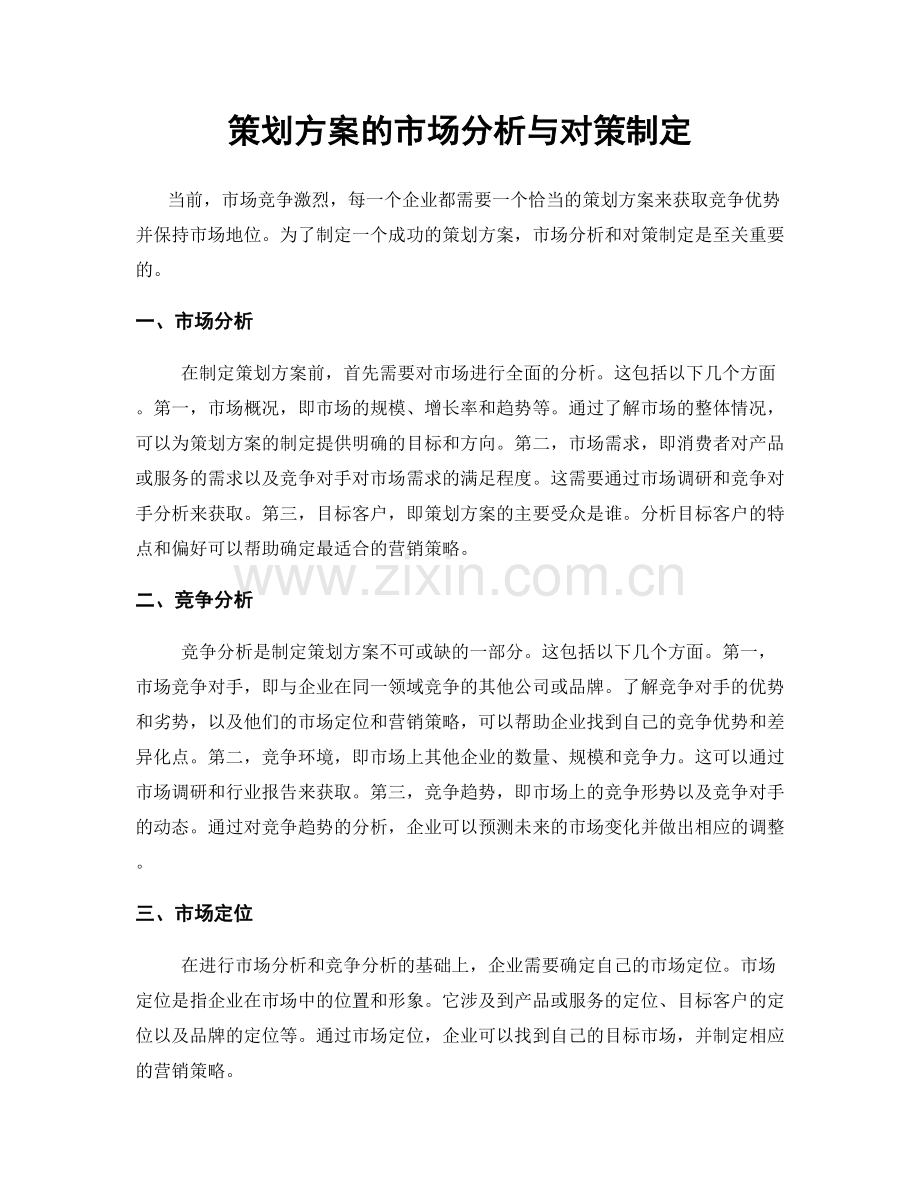 策划方案的市场分析与对策制定

当前，市场竞争激烈，每一个企业都需要一个恰当的策划方案来获取竞争优势并保持市场地位。为了制定一个成功的策划方案，市场分析和对策制定是至关重要的。

一、市场分析

在制定策划方案前，首先需要对市场进行全面的分析。这包括以下几个方面。第一，市场概况，即市场的规模、增长率和趋势等。通过了解市场的整体情况，可以为策划方案的制定提供明确的目标和方向。第二，市场需求，即消费者对产品或服务的需求以及竞争对手对市场需求的满足程度。这需要通过市场调研和竞争对手分析来获取。第三，目标客户，即策划方案的主要受众是谁。分析目标客户的特点和偏好可以帮助确定最适合的营销策略。

二、竞争分析

竞争分析是制定策划方案不可或缺的一部分。这包括以下几个方面。第一，市场竞争对手，即与企业在同一领域竞争的其他公司或品牌。了解竞争对手的优势和劣势，以及他们的市场定位和营销策略，可以帮助企业找到自己的竞争优势和差异化点。第二，竞争环境，即市场上其他企业的数量、规模和竞争力。这可以通过市场调研和行业报告来获取。第三，竞争趋势，即市场上的竞争形势以及竞争对手的动态。通过对竞争趋势的分析，企业可以预测未来的市场变化并做出相应的调整。

三、市场定位

在进行市场分析和竞争分析的基础上，企业需要确定自己的市场定位。市场定位是指企业在市场中的位置和形象。它涉及到产品或服务的定位、目标客户的定位以及品牌的定位等。通过市场定位，企业可以找到自己的目标市场，并制定相应的营销策略。

www.zixin.com.cn